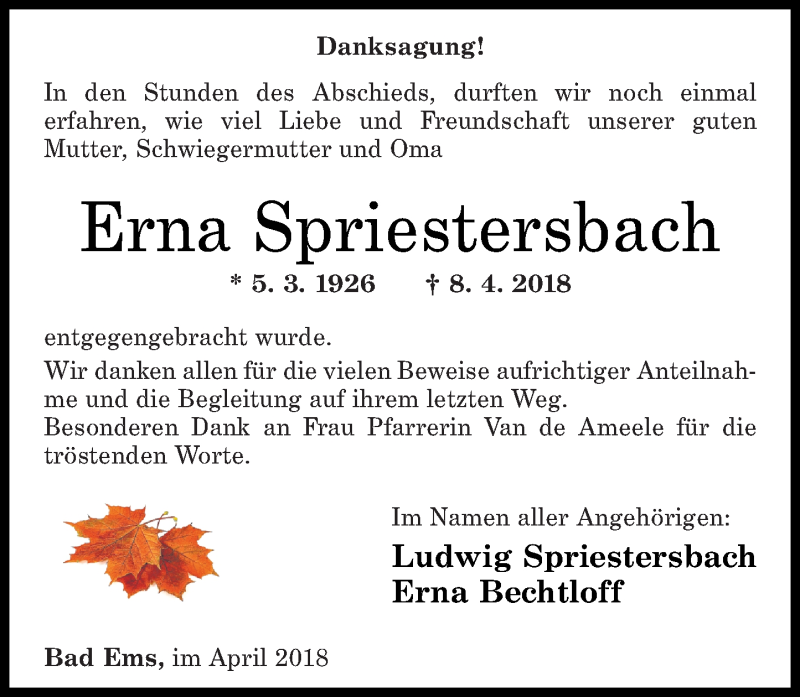 Danksagung!

In den Stunden des Abschieds, durften wir noch einmal erfahren, wie viel Liebe und Freundschaft unserer guten Mutter, Schwiegermutter und Oma

Erna Spriestersbach

* 5. 3. 1926 † 8. 4. 2018

entgegengebracht wurde.

Wir danken allen für die vielen Beweise aufrichtiger Anteilnahme und die Begleitung auf ihrem letzten Weg.
Besonderen Dank an Frau Pfarrerin Van de Ameele für die tröstenden Worte.

Im Namen aller Angehörigen:

Ludwig Spriestersbach
Erna Bechtloff

Bad Ems, im April 2018